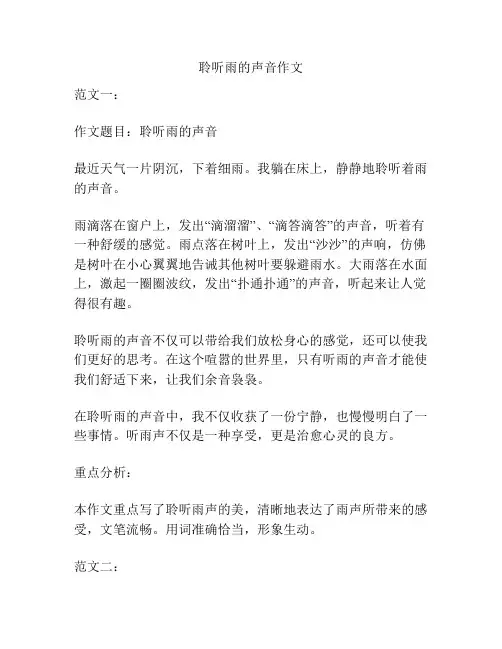 聆听雨的声音作文

范文一：

作文题目：聆听雨的声音

最近天气一片阴沉，下着细雨。我躺在床上，静静地聆听着雨的声音。

雨滴落在窗户上，发出“滴溜溜”、“滴答滴答”的声音，听着有一种舒缓的感觉。雨点落在树叶上，发出“沙沙”的声响，仿佛是树叶在小心翼翼地告诫其他树叶要躲避雨水。大雨落在水面上，激起一圈圈波纹，发出“扑通扑通”的声音，听起来让人觉得很有趣。

聆听雨的声音不仅可以带给我们放松身心的感觉，还可以使我们更好的思考。在这个喧嚣的世界里，只有听雨的声音才能使我们舒适下来，让我们余音袅袅。

在聆听雨的声音中，我不仅收获了一份宁静，也慢慢明白了一些事情。听雨声不仅是一种享受，更是治愈心灵的良方。

重点分析：

本作文重点写了聆听雨声的美，清晰地表达了雨声所带来的感受，文笔流畅。用词准确恰当，形象生动。

范文二：